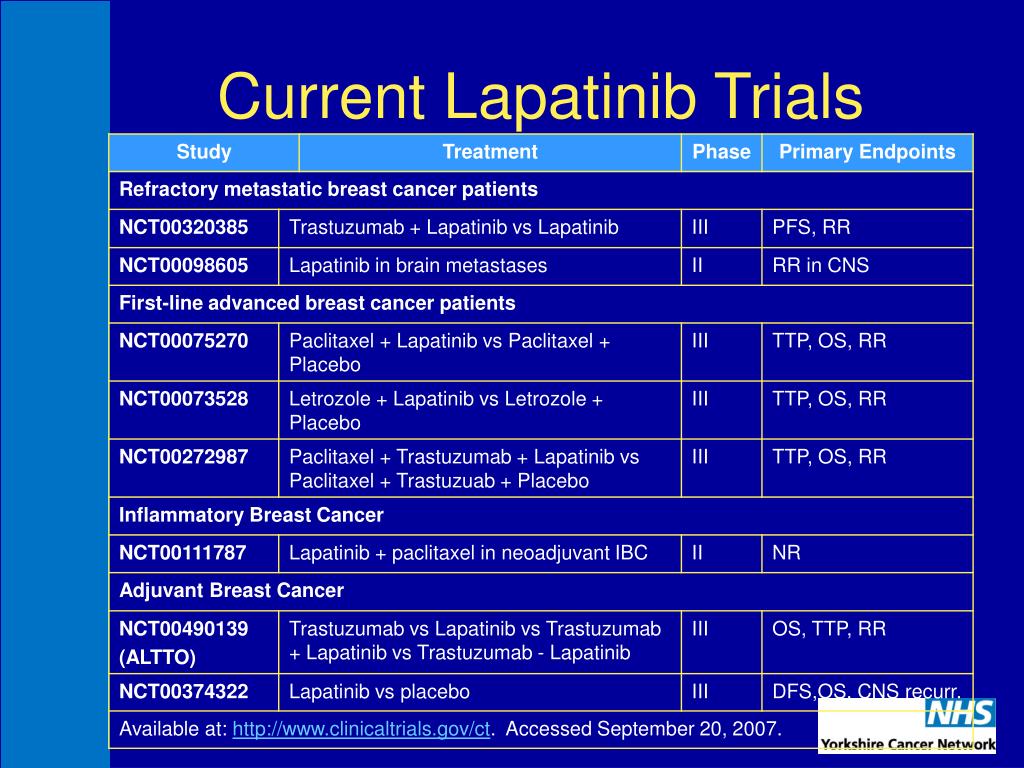 Current Lapatinib Trials

| Study | Treatment | Phase | Primary Endpoints |
|---|---|---|---|
| Refractory metastatic breast cancer patients | | | |
| NCT00320385 | Trastuzumab + Lapatinib vs Lapatinib | III | PFS, RR |
| NCT00098605 | Lapatinib in brain metastases | II | RR in CNS |
| First-line advanced breast cancer patients | | | |
| NCT00075270 | Paclitaxel + Lapatinib vs Paclitaxel + Placebo | III | TTP, OS, RR |
| NCT00073528 | Letrozole + Lapatinib vs Letrozole + Placebo | III | TTP, OS, RR |
| NCT00272987 | Paclitaxel + Trastuzumab + Lapatinib vs Paclitaxel + Trastuzuab + Placebo | III | TTP, OS, RR |
| Inflammatory Breast Cancer | | | |
| NCT00111787 | Lapatinib + paclitaxel in neoadjuvant IBC | II | NR |
| Adjuvant Breast Cancer | | | |
| NCT00490139 (ALTTO) | Trastuzumab vs Lapatinib vs Trastuzumab + Lapatinib vs Trastuzumab - Lapatinib | III | OS, TTP, RR |
| NCT00374322 | Lapatinib vs placebo | III | DFS,OS, CNS recurr. |
| Available at: http://www.clinicaltrials.gov/ct. Accessed September 20, 2007. | | | |

NHS
Yorkshire Cancer Network